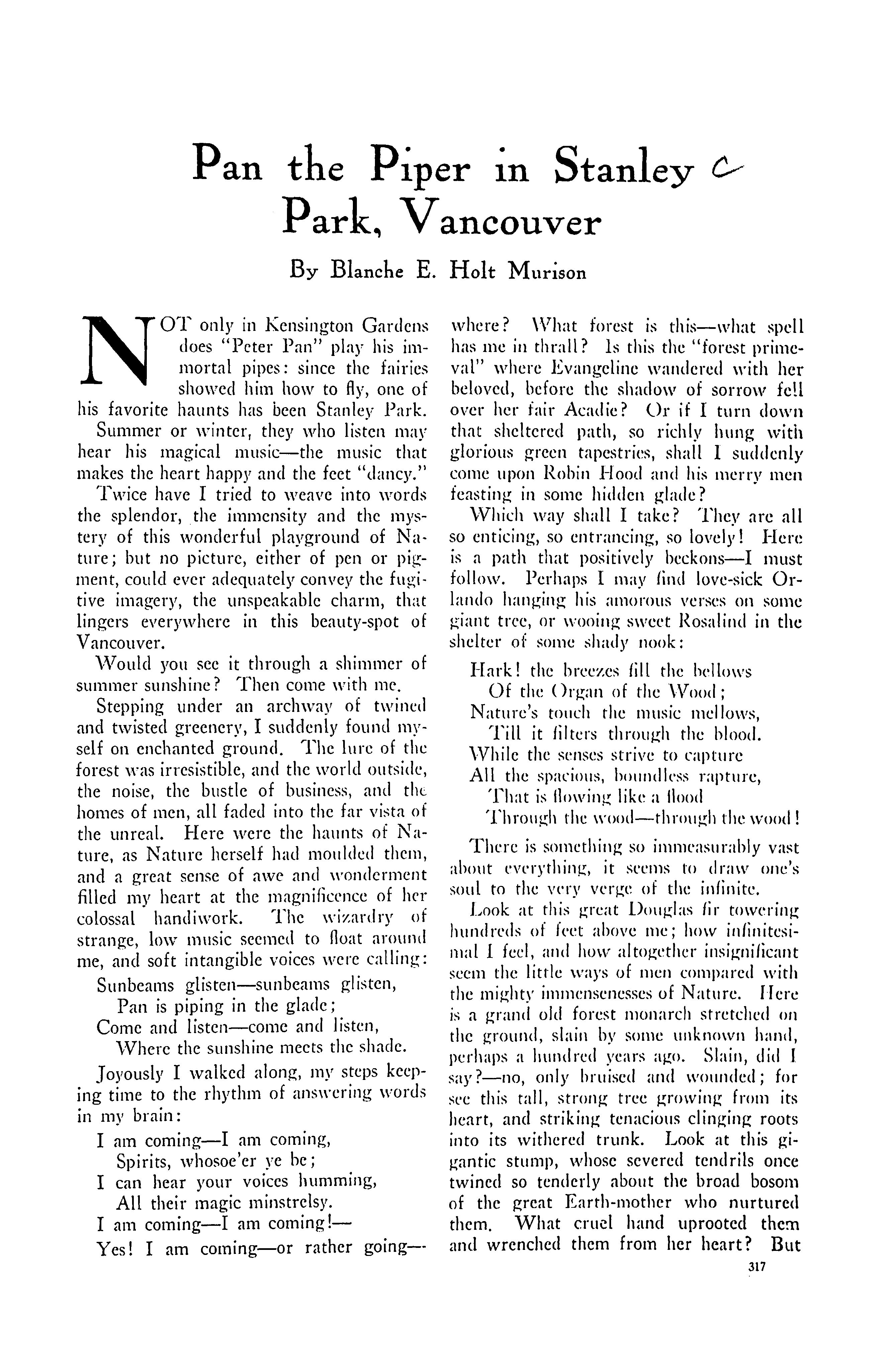 Pan the Piper in Stanley Park, Vancouver

By Blanche E. Holt Murison

NOT only in Kensington Gardens does "Peter Pan" play his immortal pipes: since the fairies showed him how to fly, one of his favorite haunts has been Stanley Park.

Summer or winter, they who listen may hear his magical music—the music that makes the heart happy and the feet "dancy."

Twice have I tried to weave into words the splendor, the immensity and the mystery of this wonderful playground of Nature; but no picture, either of pen or pigment, could ever adequately convey the fugitive imagery, the unspeakable charm, that lingers everywhere in this beauty-spot of Vancouver.

Would you see it through a shimmer of summer sunshine? Then come with me.

Stepping under an archway of twined and twisted greenery, I suddenly found myself on enchanted ground. The lure of the forest was irresistible, and the world outside, the noise, the bustle of business, and the homes of men, all faded into the far vista of the unreal. Here were the haunts of Nature, as Nature herself had moulded them, and a great sense of awe and wonderment filled my heart at the magnificence of her colossal handiwork. The wizardry of strange, low music seemed to float around me, and soft intangible voices were calling:

Sunbeams glisten—sunbeams glisten,
Pan is piping in the glade;
Come and listen—come and listen,
Where the sunshine meets the shade.

Joyously I walked along, my steps keeping time to the rhythm of answering words in my brain:

I am coming—I am coming,
Spirits, whosoe'er ye be;
I can hear your voices humming,
All their magic minstrelsy.
I am coming—I am coming!—

Yes! I am coming—or rather going—where? What forest is this—what spell has me in thrall? Is this the "forest primeval" where Evangeline wandered with her beloved, before the shadow of sorrow fell over her fair Acadie? Or if I turn down that sheltered path, so richly hung with glorious green tapestries, shall I suddenly come upon Robin Hood and his merry men feasting in some hidden glade?

Which way shall I take? They are all so enticing, so entrancing, so lovely! Here is a path that positively beckons—I must follow. Perhaps I may find love-sick Orlando hanging his amorous verses on some giant tree, or wooing sweet Rosalind in the shelter of some shady nook:

Hark! the breezes fill the bellows
Of the Organ of the Wood;
Nature's touch the music mellows,
Till it filters through the blood.
While the senses strive to capture
All the spacious, boundless rapture,
That is flowing like a flood
Through the wood—through the wood!

There is something so immeasurably vast about everything, it seems to draw one's soul to the very verge of the infinite.

Look at this great Douglas fir towering hundreds of feet above me; how infinitesimal I feel, and how altogether insignificant seem the little ways of men compared with the mighty immensenesses of Nature. Here is a grand old forest monarch stretched on the ground, slain by some unknown hand, perhaps a hundred years ago. Slain, did I say?—no, only bruised and wounded; for see this tall, strong tree growing from its heart, and striking tenacious clinging roots into its withered trunk. Look at this gigantic stump, whose severed tendrils once twined so tenderly about the broad bosom of the great Earth-mother who nurtured them. What cruel hand uprooted them and wrenched them from her heart? But

317